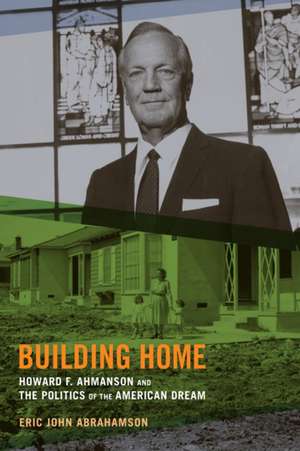 BUILDING HOME

HOWARD F. AHMANSON AND THE POLITICS OF THE AMERICAN DREAM

ERIC JOHN ABRAHAMSON